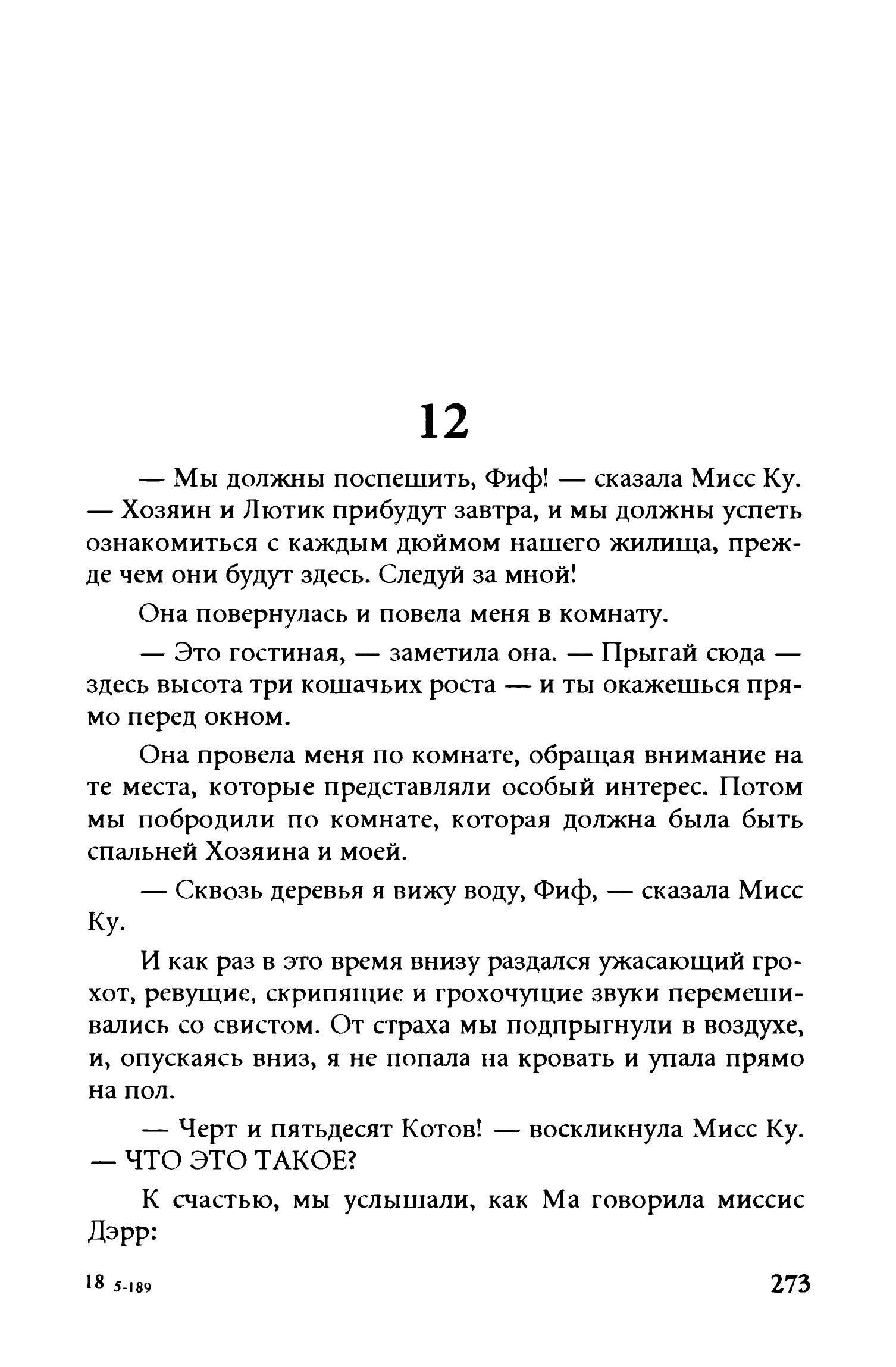 12

— Мы должны поспешить, Фиф! — сказала Мисс Ку. — Хозяин и Лютик прибудут завтра, и мы должны успеть ознакомиться с каждым дюймом нашего жилища, прежде чем они будут здесь. Следуй за мной!

Она повернулась и повела меня в комнату.

— Это гостиная, — заметила она. — Прыгай сюда — здесь высота три кошачьих роста — и ты окажешься прямо перед окном.

Она провела меня по комнате, обращая внимание на те места, которые представляли особый интерес. Потом мы побродили по комнате, которая должна была быть спальней Хозяина и моей.

— Сквозь деревья я вижу воду, Фиф, — сказала Мисс Ку.

И как раз в это время внизу раздался ужасающий грохот, ревущие, скрипящие и грохочущие звуки перемешивались со свистом. От страха мы подпрыгнули в воздухе, и, опускаясь вниз, я не попала на кровать и упала прямо на пол.

— Черт и пятьдесят Котов! — воскликнула Мисс Ку. — ЧТО ЭТО ТАКОЕ?

К счастью, мы услышали, как Ма говорила миссис Дэрр:

18 5-189

273